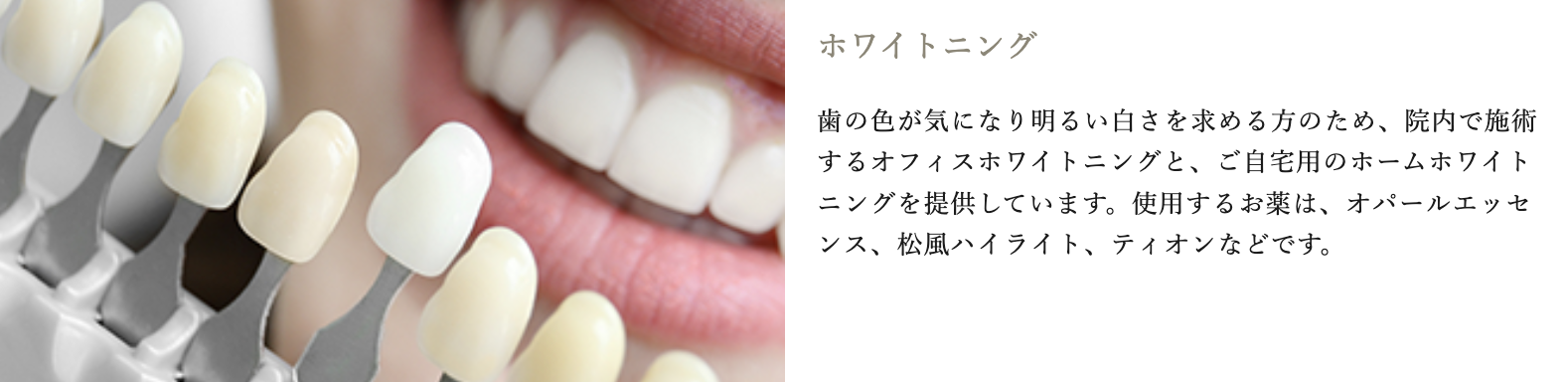 ホワイトニング

歯の色が気になり明るい白さを求める方のため、院内で施術するオフィスホワイトニングと、ご自宅用のホームホワイトニングを提供しています。使用するお薬は、オパールエッセンス、松風ハイライト、ティオンなどです。